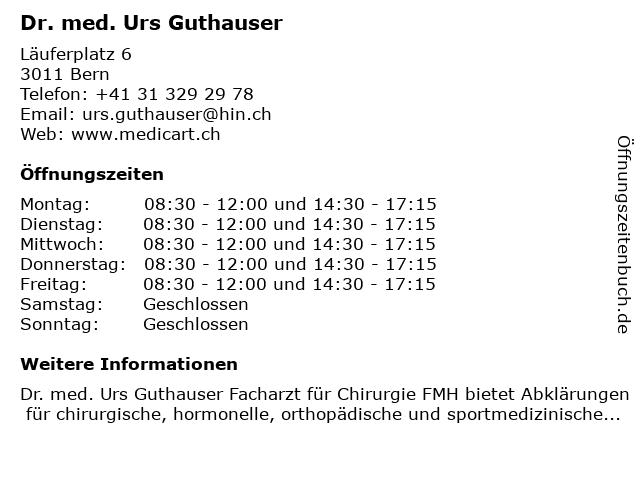 Dr. med. Urs Guthauser

Läuferplatz 6
3011 Bern
Telefon: +41 31 329 29 78
Email: urs.guthauser@hin.ch
Web: www.medicart.ch

Öffnungszeiten

| | |
|---|---|
| Montag: | 08:30 - 12:00 und 14:30 - 17:15 |
| Dienstag: | 08:30 - 12:00 und 14:30 - 17:15 |
| Mittwoch: | 08:30 - 12:00 und 14:30 - 17:15 |
| Donnerstag: | 08:30 - 12:00 und 14:30 - 17:15 |
| Freitag: | 08:30 - 12:00 und 14:30 - 17:15 |
| Samstag: | Geschlossen |
| Sonntag: | Geschlossen |

Weitere Informationen

Dr. med. Urs Guthauser Facharzt für Chirurgie FMH bietet Abklärungen für chirurgische, hormonelle, orthopädische und sportmedizinische...

Öffnungszeitenbuch.de